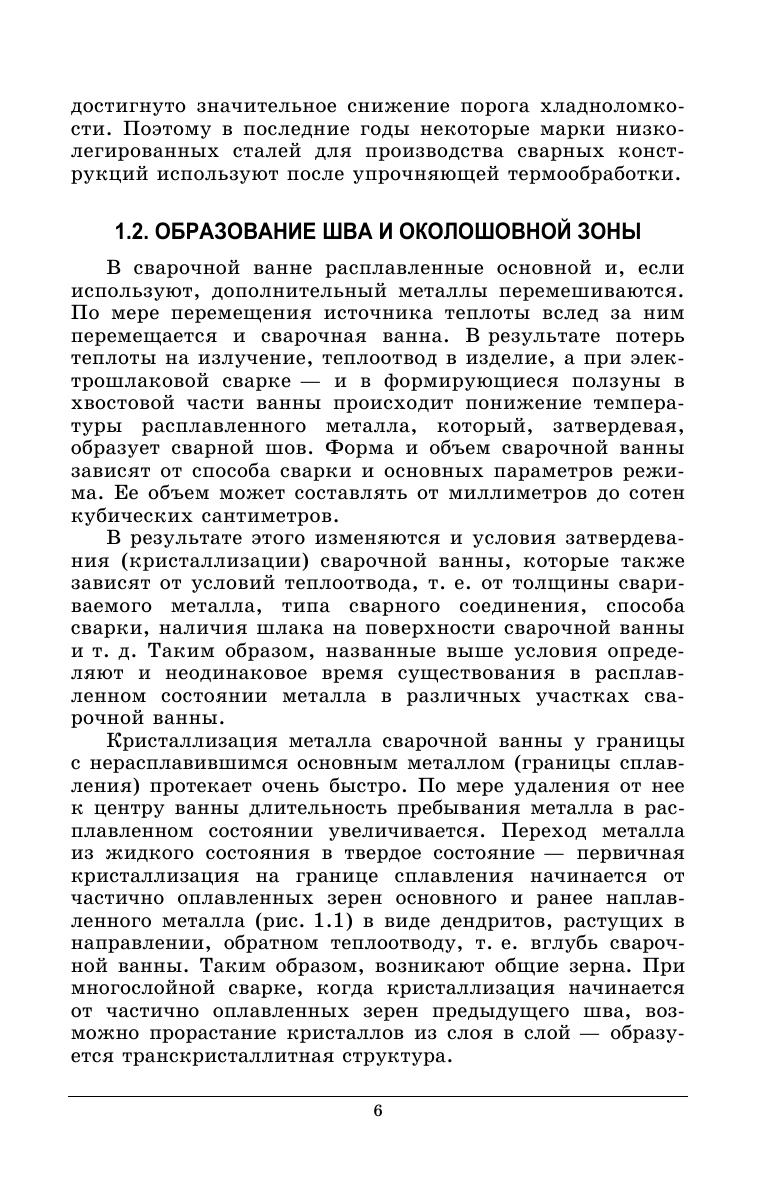 достигнуто значительное снижение порога хладноломкости. Поэтому в последние годы некоторые марки низколегированных сталей для производства сварных конструкций используют после упрочняющей термообработки.

1.2. ОБРАЗОВАНИЕ ШВА И ОКОЛОШОВНОЙ ЗОНЫ

В сварочной ванне расплавленные основной и, если используют, дополнительный металлы перемешиваются. По мере перемещения источника теплоты вслед за ним перемещается и сварочная ванна. В результате потерь теплоты на излучение, теплоотвод в изделие, а при электрошлаковой сварке — и в формирующиеся ползуны в хвостовой части ванны происходит понижение температуры расплавленного металла, который, затвердевая, образует сварной шов. Форма и объем сварочной ванны зависят от способа сварки и основных параметров режима. Ее объем может составлять от миллиметров до сотен кубических сантиметров.

В результате этого изменяются и условия затвердевания (кристаллизации) сварочной ванны, которые также зависят от условий теплоотвода, т. е. от толщины свариваемого металла, типа сварного соединения, способа сварки, наличия шлака на поверхности сварочной ванны и т. д. Таким образом, названные выше условия определяют и неодинаковое время существования в расплавленном состоянии металла в различных участках сварочной ванны.

Кристаллизация металла сварочной ванны у границы с нерасплавившимся основным металлом (границы сплавления) протекает очень быстро. По мере удаления от нее к центру ванны длительность пребывания металла в расплавленном состоянии увеличивается. Переход металла из жидкого состояния в твердое состояние — первичная кристаллизация на границе сплавления начинается от частично оплавленных зерен основного и ранее наплавленного металла (рис. 1.1) в виде дендритов, растущих в направлении, обратном теплоотводу, т. е. вглубь сварочной ванны. Таким образом, возникают общие зерна. При многослойной сварке, когда кристаллизация начинается от частично оплавленных зерен предыдущего шва, возможно прорастание кристаллов из слоя в слой — образуется транскристаллитная структура.

6